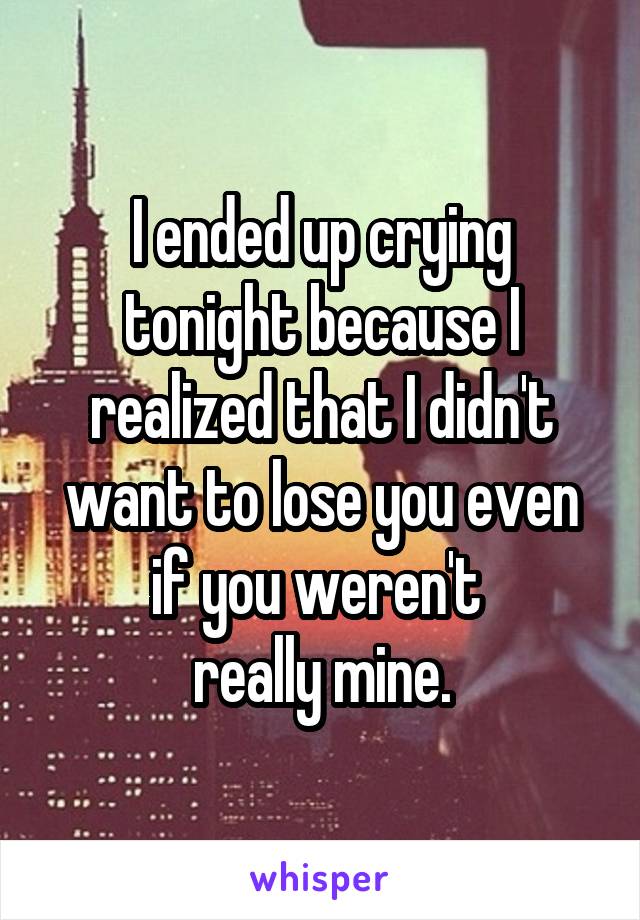 I ended up crying tonight because I realized that I didn't want to lose you even if you weren't really mine.

whisper